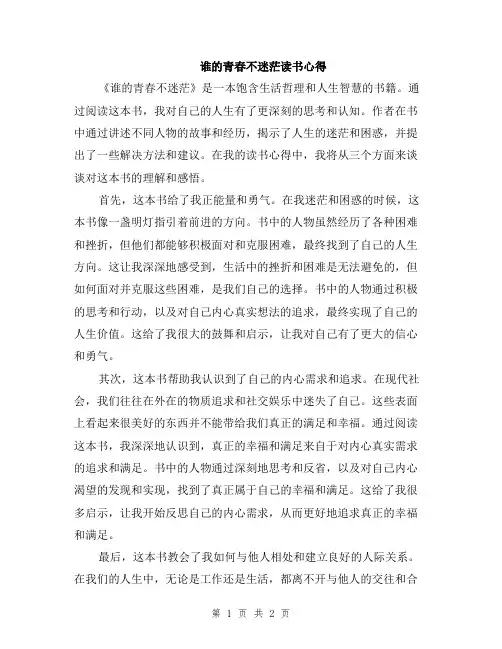 谁的青春不迷茫读书心得

《谁的青春不迷茫》是一本饱含生活哲理和人生智慧的书籍。通过阅读这本书，我对自己的人生有了更深刻的思考和认知。作者在书中通过讲述不同人物的故事和经历，揭示了人生的迷茫和困惑，并提出了一些解决方法和建议。在我的读书心得中，我将从三个方面来谈谈对这本书的理解和感悟。

首先，这本书给了我正能量和勇气。在我迷茫和困惑的时候，这本书像一盏明灯指引着前进的方向。书中的人物虽然经历了各种困难和挫折，但他们都能够积极面对和克服困难，最终找到了自己的人生方向。这让我深深地感受到，生活中的挫折和困难是无法避免的，但如何面对并克服这些困难，是我们自己的选择。书中的人物通过积极的思考和行动，以及对自己内心真实想法的追求，最终实现了自己的人生价值。这给了我很大的鼓舞和启示，让我对自己有了更大的信心和勇气。

其次，这本书帮助我认识到了自己的内心需求和追求。在现代社会，我们往往在外在的物质追求和社交娱乐中迷失了自己。这些表面上看起来很美好的东西并不能带给我们真正的满足和幸福。通过阅读这本书，我深深地认识到，真正的幸福和满足来自于对内心真实需求的追求和满足。书中的人物通过深刻地思考和反省，以及对自己内心渴望的发现和实现，找到了真正属于自己的幸福和满足。这给了我很多启示，让我开始反思自己的内心需求，从而更好地追求真正的幸福和满足。

最后，这本书教会了我如何与他人相处和建立良好的人际关系。在我们的人生中，无论是工作还是生活，都离不开与他人的交往和合

第 1 页 共 2 页